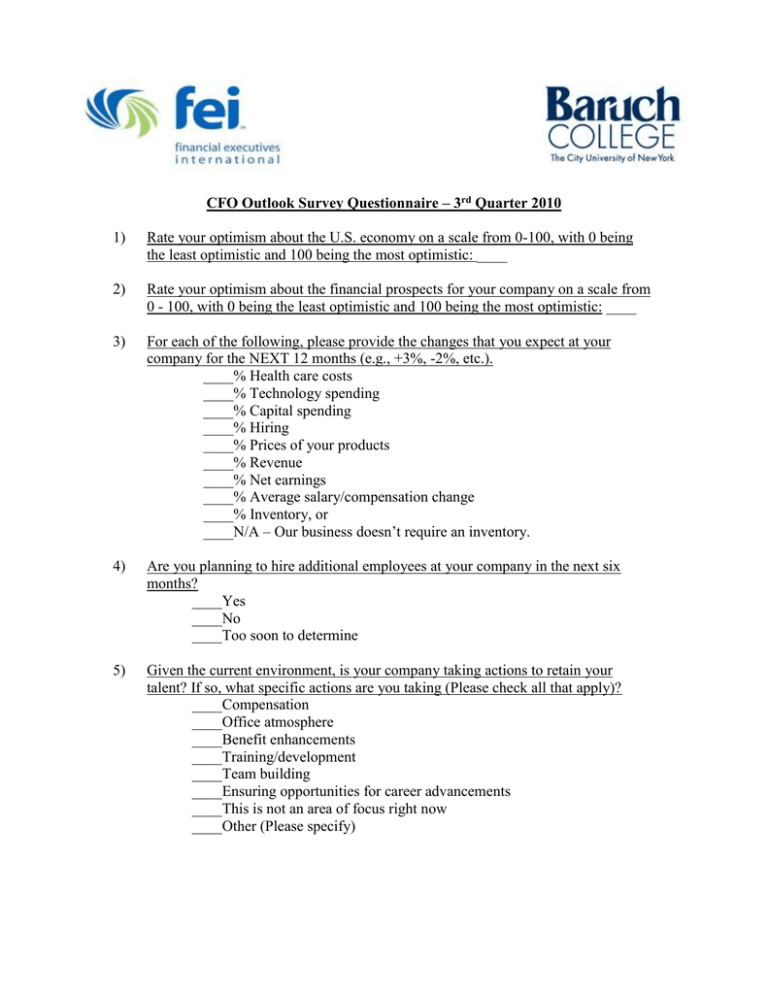 fei
financial executives international

Baruch COLLEGE
The City University of New York

CFO Outlook Survey Questionnaire – 3rd Quarter 2010

1) Rate your optimism about the U.S. economy on a scale from 0-100, with 0 being the least optimistic and 100 being the most optimistic: ____

2) Rate your optimism about the financial prospects for your company on a scale from 0 - 100, with 0 being the least optimistic and 100 being the most optimistic: ____

3) For each of the following, please provide the changes that you expect at your company for the NEXT 12 months (e.g., +3%, -2%, etc.).
____% Health care costs
____% Technology spending
____% Capital spending
____% Hiring
____% Prices of your products
____% Revenue
____% Net earnings
____% Average salary/compensation change
____% Inventory, or
____N/A – Our business doesn't require an inventory.

4) Are you planning to hire additional employees at your company in the next six months?
____Yes
____No
____Too soon to determine

5) Given the current environment, is your company taking actions to retain your talent? If so, what specific actions are you taking (Please check all that apply)?
____Compensation
____Office atmosphere
____Benefit enhancements
____Training/development
____Team building
____Ensuring opportunities for career advancements
____This is not an area of focus right now
____Other (Please specify)